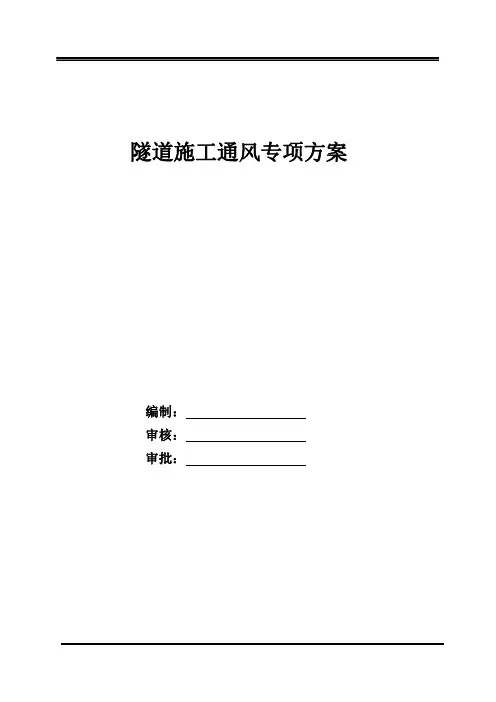 隧道施工通风专项方案

编制：____
审核：____
审批：____